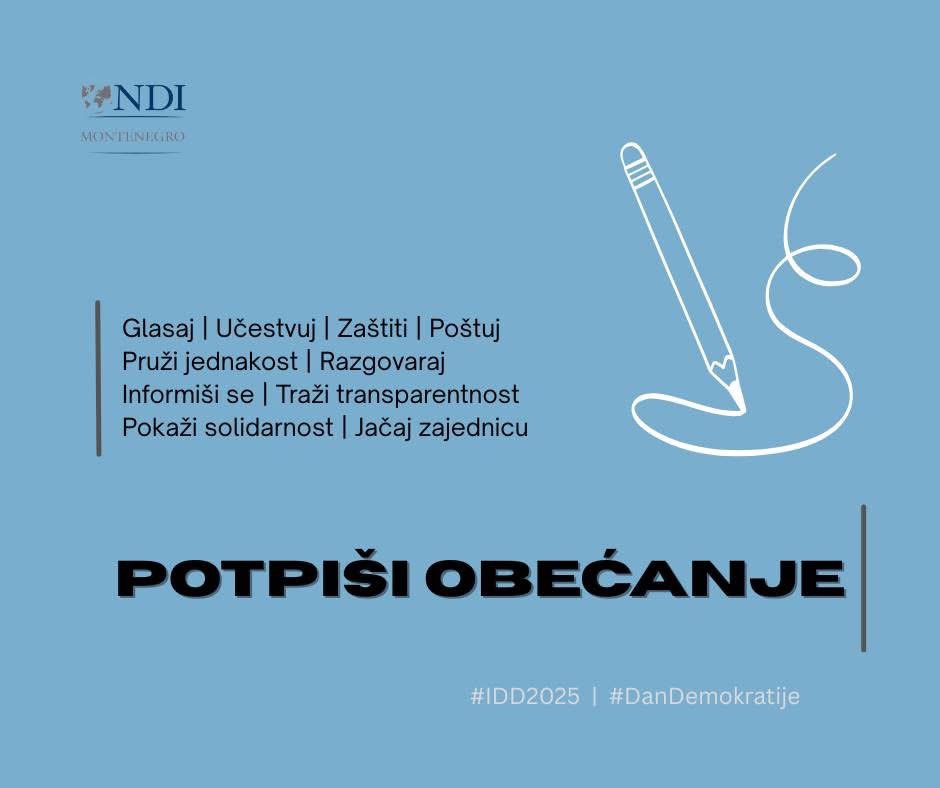 NDI
MONTENEGRO

Glasaj | Učestvuj | Zaštiti | Poštuj
Pruži jednakost | Razgovaraj
Informiši se | Traži transparentnost
Pokaži solidarnost | Jačaj zajednicu

POTPIŠI OBEĆANJE

#IDD2025 | #DanDemokratije